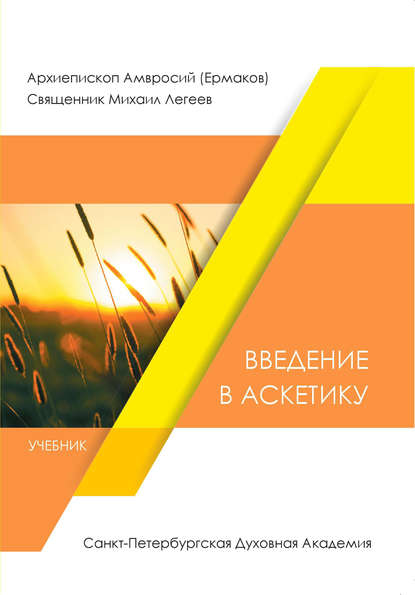 Архиепископ Амвросий (Ермаков)
Священник Михаил Легеев

ВВЕДЕНИЕ
В АСКЕТИКУ

УЧЕБНИК

Санкт-Петербургская Духовная Академия